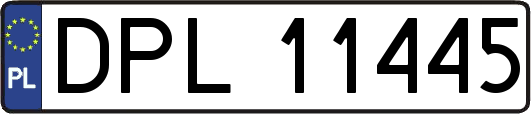 PL

DPL 11445